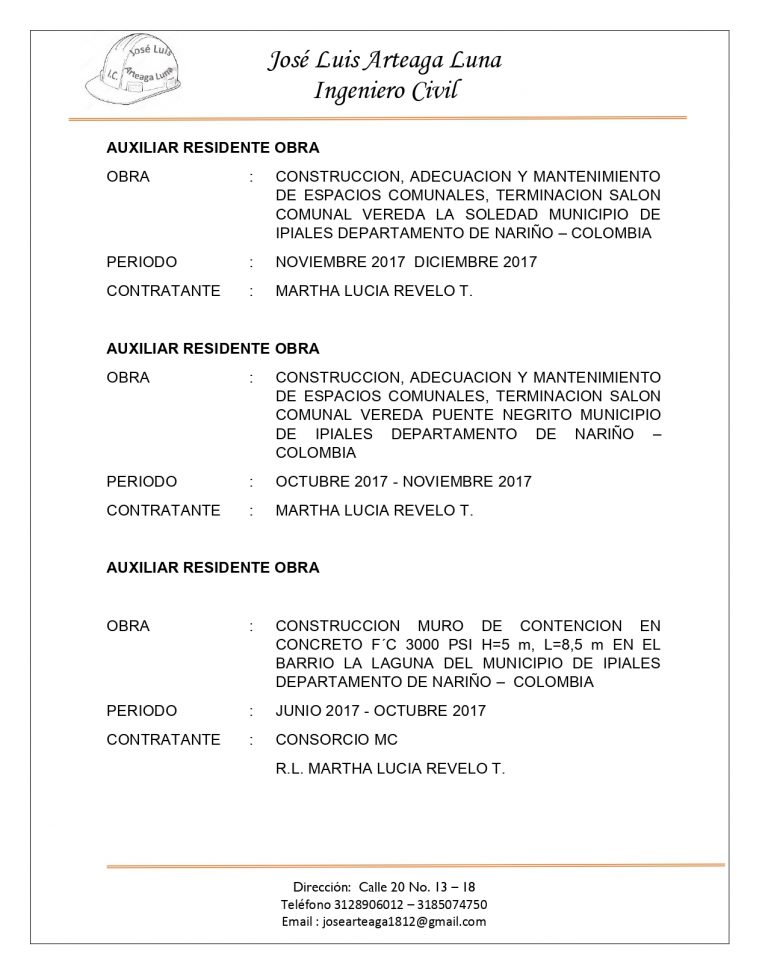 José Luis
I.C. Arteaga Luna

José Luis Arteaga Luna
Ingeniero Civil

AUXILIAR RESIDENTE OBRA

OBRA : CONSTRUCCION, ADECUACION Y MANTENIMIENTO DE ESPACIOS COMUNALES, TERMINACION SALON COMUNAL VEREDA LA SOLEDAD MUNICIPIO DE IPIALES DEPARTAMENTO DE NARIÑO – COLOMBIA

PERIODO : NOVIEMBRE 2017 DICIEMBRE 2017

CONTRATANTE : MARTHA LUCIA REVELO T.

AUXILIAR RESIDENTE OBRA

OBRA : CONSTRUCCION, ADECUACION Y MANTENIMIENTO DE ESPACIOS COMUNALES, TERMINACION SALON COMUNAL VEREDA PUENTE NEGRITO MUNICIPIO DE IPIALES DEPARTAMENTO DE NARIÑO – COLOMBIA

PERIODO : OCTUBRE 2017 - NOVIEMBRE 2017

CONTRATANTE : MARTHA LUCIA REVELO T.

AUXILIAR RESIDENTE OBRA

OBRA : CONSTRUCCION MURO DE CONTENCION EN CONCRETO F´C 3000 PSI H=5 m, L=8,5 m EN EL BARRIO LA LAGUNA DEL MUNICIPIO DE IPIALES DEPARTAMENTO DE NARIÑO – COLOMBIA

PERIODO : JUNIO 2017 - OCTUBRE 2017

CONTRATANTE : CONSORCIO MC

R.L. MARTHA LUCIA REVELO T.

Dirección: Calle 20 No. 13 – 18
Teléfono 3128906012 – 3185074750
Email : josearteaga1812@gmail.com